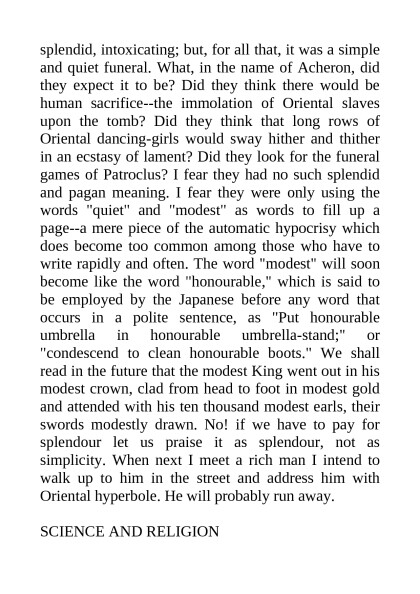 splendid, intoxicating; but, for all that, it was a simple and quiet funeral. What, in the name of Acheron, did they expect it to be? Did they think there would be human sacrifice--the immolation of Oriental slaves upon the tomb? Did they think that long rows of Oriental dancing-girls would sway hither and thither in an ecstasy of lament? Did they look for the funeral games of Patroclus? I fear they had no such splendid and pagan meaning. I fear they were only using the words "quiet" and "modest" as words to fill up a page--a mere piece of the automatic hypocrisy which does become too common among those who have to write rapidly and often. The word "modest" will soon become like the word "honourable," which is said to be employed by the Japanese before any word that occurs in a polite sentence, as "Put honourable umbrella in honourable umbrella-stand;" or "condescend to clean honourable boots." We shall read in the future that the modest King went out in his modest crown, clad from head to foot in modest gold and attended with his ten thousand modest earls, their swords modestly drawn. No! if we have to pay for splendour let us praise it as splendour, not as simplicity. When next I meet a rich man I intend to walk up to him in the street and address him with Oriental hyperbole. He will probably run away.

SCIENCE AND RELIGION